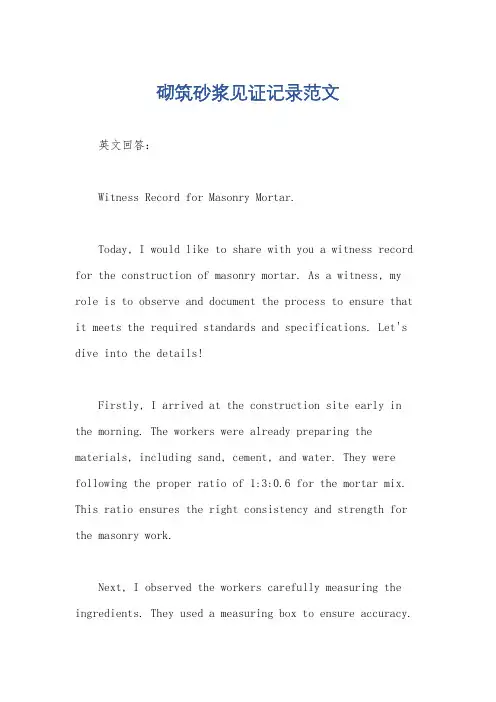 砌筑砂浆见证记录范文

英文回答:

Witness Record for Masonry Mortar.

Today, I would like to share with you a witness record for the construction of masonry mortar. As a witness, my role is to observe and document the process to ensure that it meets the required standards and specifications. Let's dive into the details!

Firstly, I arrived at the construction site early in the morning. The workers were already preparing the materials, including sand, cement, and water. They were following the proper ratio of 1:3:0.6 for the mortar mix. This ratio ensures the right consistency and strength for the masonry work.

Next, I observed the workers carefully measuring the ingredients. They used a measuring box to ensure accuracy.